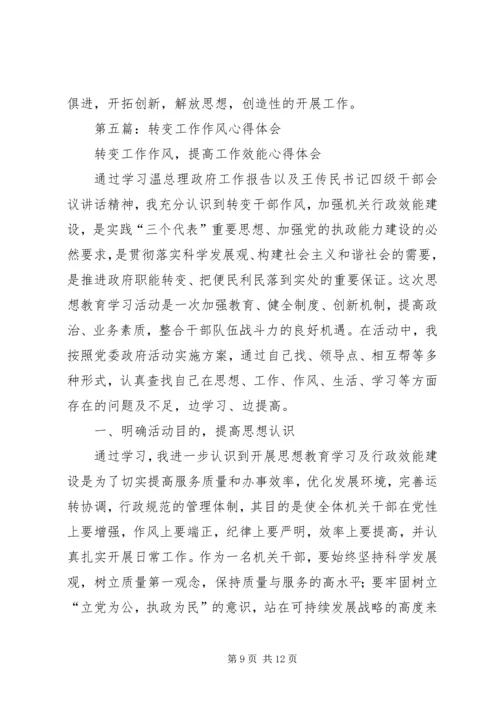 俱进，开拓创新，解放思想，创造性的开展工作。

第五篇：转变工作作风心得体会

转变工作作风，提高工作效能心得体会

通过学习温总理政府工作报告以及王传民书记四级干部会议讲话精神，我充分认识到转变干部作风，加强机关行政效能建设，是实践“三个代表”重要思想、加强党的执政能力建设的必然要求，是贯彻落实科学发展观、构建社会主义和谐社会的需要，是推进政府职能转变、把便民利民落到实处的重要保证。这次思想教育学习活动是一次加强教育、健全制度、创新机制，提高政治、业务素质，整合干部队伍战斗力的良好机遇。在活动中，我按照党委政府活动实施方案，通过自己找、领导点、相互帮等多种形式，认真查找自己在思想、工作、作风、生活、学习等方面存在的问题及不足，边学习、边提高。

一、明确活动目的，提高思想认识

通过学习，我进一步认识到开展思想教育学习及行政效能建设是为了切实提高服务质量和办事效率，优化发展环境，完善运转协调，行政规范的管理体制，其目的是使全体机关干部在党性上要增强，作风上要端正，纪律上要严明，效率上要提高，并认真扎实开展日常工作。作为一名机关干部，要始终坚持科学发展观，树立质量第一观念，保持质量与服务的高水平；要牢固树立“立党为公，执政为民”的意识，站在可持续发展战略的高度来

第 9 页 共 12 页